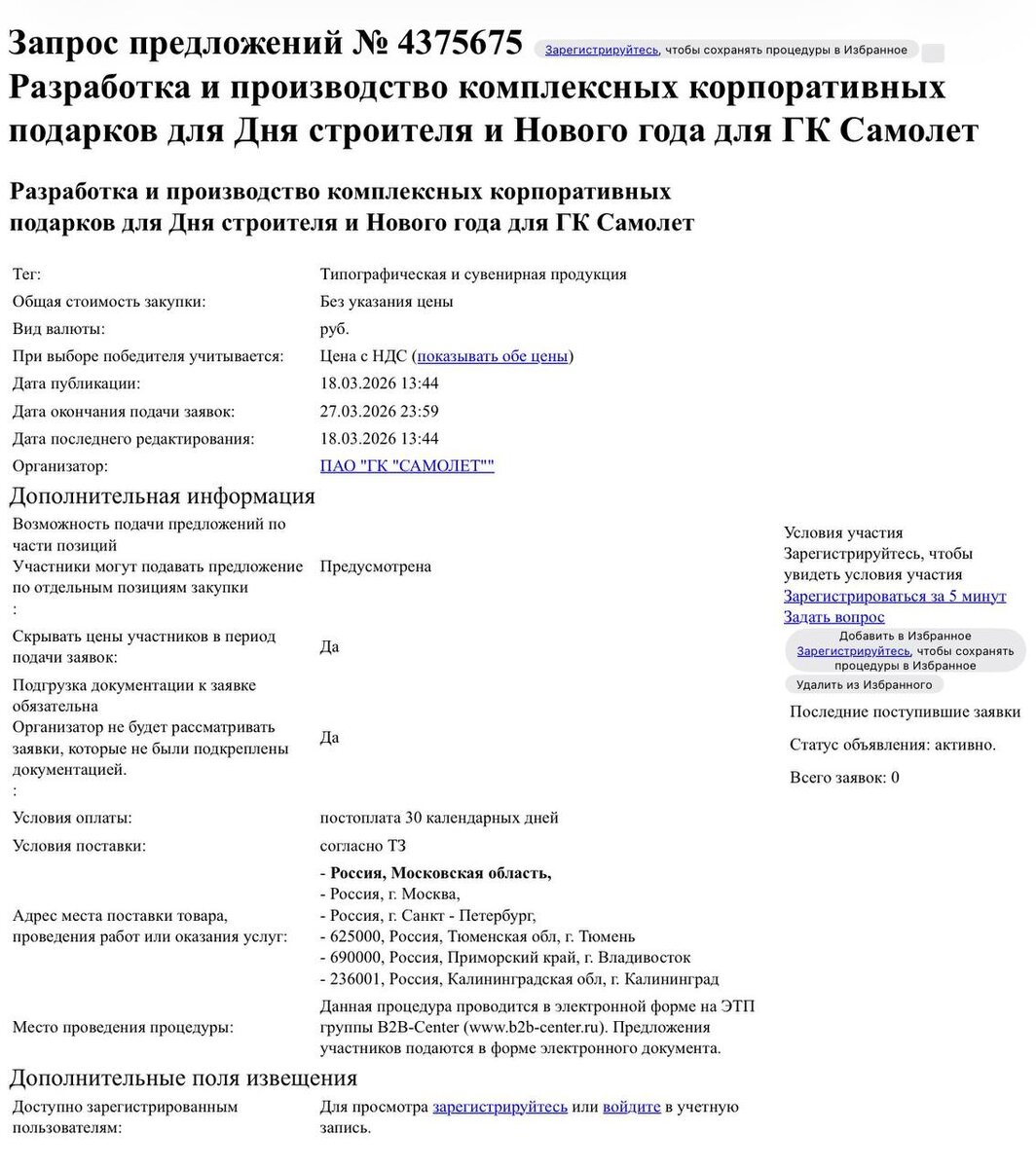 Запрос предложений № 4375675 Зарегистрируйтесь, чтобы сохранять процедуры в Избранное
Разработка и производство комплексных корпоративных подарков для Дня строителя и Нового года для ГК Самолет

Разработка и производство комплексных корпоративных подарков для Дня строителя и Нового года для ГК Самолет

| | |
|---|---|
| Тег: | Типографическая и сувенирная продукция |
| Общая стоимость закупки: | Без указания цены |
| Вид валюты: | руб. |
| При выборе победителя учитывается: | Цена с НДС (показывать обе цены) |
| Дата публикации: | 18.03.2026 13:44 |
| Дата окончания подачи заявок: | 27.03.2026 23:59 |
| Дата последнего редактирования: | 18.03.2026 13:44 |
| Организатор: | ПАО "ГК "САМОЛЕТ"" |

Дополнительная информация

| | |
|---|---|
| Возможность подачи предложений по части позиций Участники могут подавать предложение по отдельным позициям закупки : | Предусмотрена |
| Скрывать цены участников в период подачи заявок: | Да |
| Подгрузка документации к заявке обязательна Организатор не будет рассматривать заявки, которые не были подкреплены документацией. : | Да |
| Условия оплаты: | постоплата 30 календарных дней |
| Условия поставки: | согласно ТЗ |
| Адрес места поставки товара, проведения работ или оказания услуг: | - Россия, Московская область, - Россия, г. Москва, - Россия, г. Санкт - Петербург, - 625000, Россия, Тюменская обл, г. Тюмень - 690000, Россия, Приморский край, г. Владивосток - 236001, Россия, Калининградская обл, г. Калининград |
| Место проведения процедуры: | Данная процедура проводится в электронной форме на ЭТП группы B2B-Center (www.b2b-center.ru). Предложения участников подаются в форме электронного документа. |

Дополнительные поля извещения

| | |
|---|---|
| Доступно зарегистрированным пользователям: | Для просмотра зарегистрируйтесь или войдите в учетную запись. |

Условия участия
Зарегистрируйтесь, чтобы увидеть условия участия
Зарегистрироваться за 5 минут
Задать вопрос
Добавить в Избранное
Зарегистрируйтесь, чтобы сохранять процедуры в Избранное
Удалить из Избранного
Последние поступившие заявки
Статус объявления: активно.
Всего заявок: 0